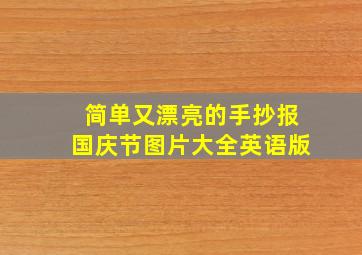 简单又漂亮的手抄报
国庆节图片大全英语版